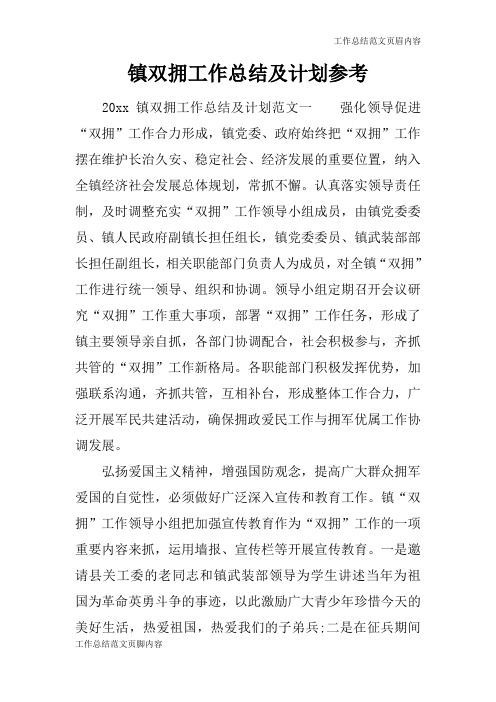 工作总结范文页眉内容

镇双拥工作总结及计划参考

20xx 镇双拥工作总结及计划范文一　　强化领导促进“双拥”工作合力形成，镇党委、政府始终把“双拥”工作摆在维护长治久安、稳定社会、经济发展的重要位置，纳入全镇经济社会发展总体规划，常抓不懈。认真落实领导责任制，及时调整充实“双拥”工作领导小组成员，由镇党委委员、镇人民政府副镇长担任组长，镇党委委员、镇武装部部长担任副组长，相关职能部门负责人为成员，对全镇“双拥”工作进行统一领导、组织和协调。领导小组定期召开会议研究“双拥”工作重大事项，部署“双拥”工作任务，形成了镇主要领导亲自抓，各部门协调配合，社会积极参与，齐抓共管的“双拥”工作新格局。各职能部门积极发挥优势，加强联系沟通，齐抓共管，互相补台，形成整体工作合力，广泛开展军民共建活动，确保拥政爱民工作与拥军优属工作协调发展。

弘扬爱国主义精神，增强国防观念，提高广大群众拥军爱国的自觉性，必须做好广泛深入宣传和教育工作。镇“双拥”工作领导小组把加强宣传教育作为“双拥”工作的一项重要内容来抓，运用墙报、宣传栏等开展宣传教育。一是邀请县关工委的老同志和镇武装部领导为学生讲述当年为祖国为革命英勇斗争的事迹，以此激励广大青少年珍惜今天的美好生活，热爱祖国，热爱我们的子弟兵;二是在征兵期间

工作总结范文页脚内容